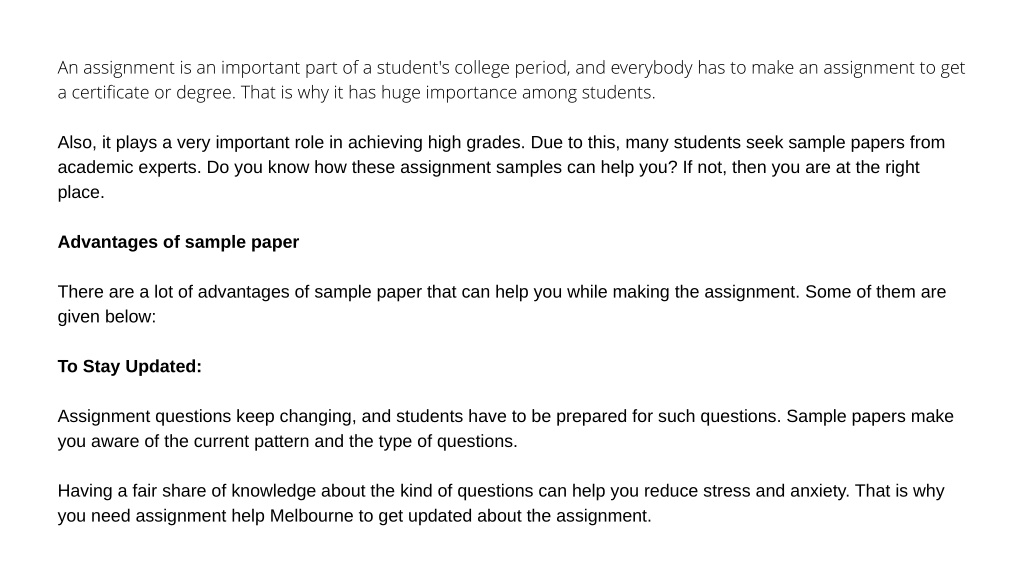 An assignment is an important part of a student's college period, and everybody has to make an assignment to get a certificate or degree. That is why it has huge importance among students.

Also, it plays a very important role in achieving high grades. Due to this, many students seek sample papers from academic experts. Do you know how these assignment samples can help you? If not, then you are at the right place.

Advantages of sample paper

There are a lot of advantages of sample paper that can help you while making the assignment. Some of them are given below:

To Stay Updated:

Assignment questions keep changing, and students have to be prepared for such questions. Sample papers make you aware of the current pattern and the type of questions.

Having a fair share of knowledge about the kind of questions can help you reduce stress and anxiety. That is why you need assignment help Melbourne to get updated about the assignment.